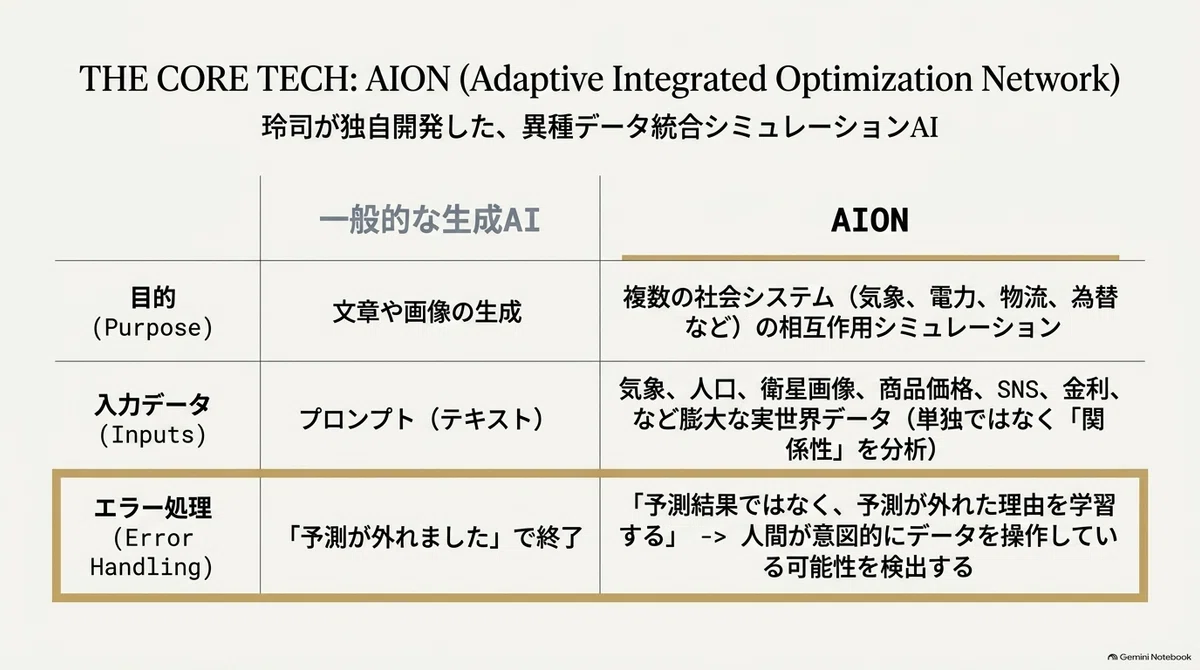 THE CORE TECH: AION (Adaptive Integrated Optimization Network)
玲司が独自開発した、異種データ統合シミュレーションAI

|  | 一般的な生成AI | AION |
|---|---|---|
| 目的 (Purpose) | 文章や画像の生成 | 複数の社会システム（気象、電力、物流、為替など）の相互作用シミュレーション |
| 入力データ (Inputs) | プロンプト（テキスト） | 気象、人口、衛星画像、商品価格、SNS、金利、など膨大な実世界データ（単独ではなく「関係性」を分析） |
| エラー処理 (Error Handling) | 「予測が外れました」で終了 | 「予測結果ではなく、予測が外れた理由を学習する」 -> 人間が意図的にデータを操作している可能性を検出する |

Gemini Notebook